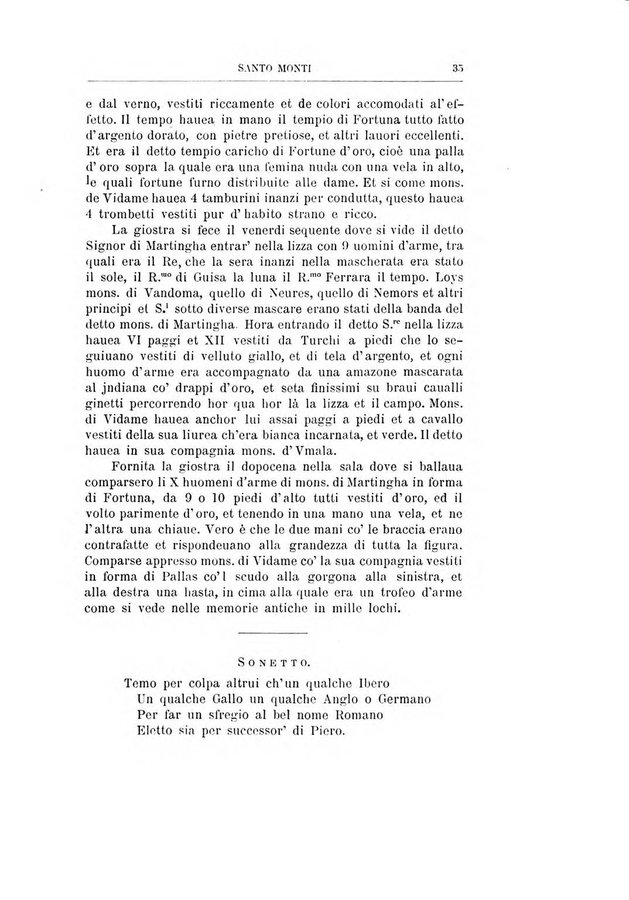 SANTO MONTI 35

e dal verno, vestiti riccamente et de colori accomodati al'effetto. Il tempo hauea in mano il tempio di Fortuna tutto fatto d'argento dorato, con pietre pretiose, et altri lauori eccellenti. Et era il detto tempio caricho di Fortune d'oro, cioè una palla d'oro sopra la quale era una femina nuda con una vela in alto, le quali fortune furno distribuite alle dame. Et si come mons. de Vidame hauea 4 tamburini inanzi per condutta, questo hauea 4 trombetti vestiti pur d'habito strano e ricco.

La giostra si fece il venerdi sequente dove si vide il detto Signor di Martingha entrar' nella lizza con 9 uomini d'arme, tra quali era il Re, che la sera inanzi nella mascherata era stato il sole, il R.$^{mo}$ di Guisa la luna il R.$^{mo}$ Ferrara il tempo. Loys mons. di Vandoma, quello di Neures, quello di Nemors et altri principi et S.$^{i}$ sotto diverse mascare erano stati della banda del detto mons. di Martingha. Hora entrando il detto S.$^{re}$ nella lizza hauea VI paggi et XII vestiti da Turchi a piedi che lo seguiuano vestiti di velluto giallo, et di tela d'argento, et ogni huomo d'arme era accompagnato da una amazone mascarata al jndiana co' drappi d'oro, et seta finissimi su braui caualli ginetti percorrendo hor qua hor là la lizza et il campo. Mons. di Vidame hauea anchor lui assai paggi a piedi et a cavallo vestiti della sua liurea ch'era bianca incarnata, et verde. Il detto hauea in sua compagnia mons. d'Vmala.

Fornita la giostra il dopocena nella sala dove si ballaua comparsero li X huomeni d'arme di mons. di Martingha in forma di Fortuna, da 9 o 10 piedi d'alto tutti vestiti d'oro, ed il volto parimente d'oro, et tenendo in una mano una vela, et ne l'altra una chiaue. Vero è che le due mani co' le braccia erano contrafatte et rispondeuano alla grandezza di tutta la figura. Comparse appresso mons. di Vidame co' la sua compagnia vestiti in forma di Pallas co'l scudo alla gorgona alla sinistra, et alla destra una hasta, in cima alla quale era un trofeo d'arme come si vede nelle memorie antiche in mille lochi.

SONETTO.

Temo per colpa altrui ch'un qualche Ibero
Un qualche Gallo un qualche Anglo o Germano
Per far un sfregio al bel nome Romano
Eletto sia per successor' di Piero.